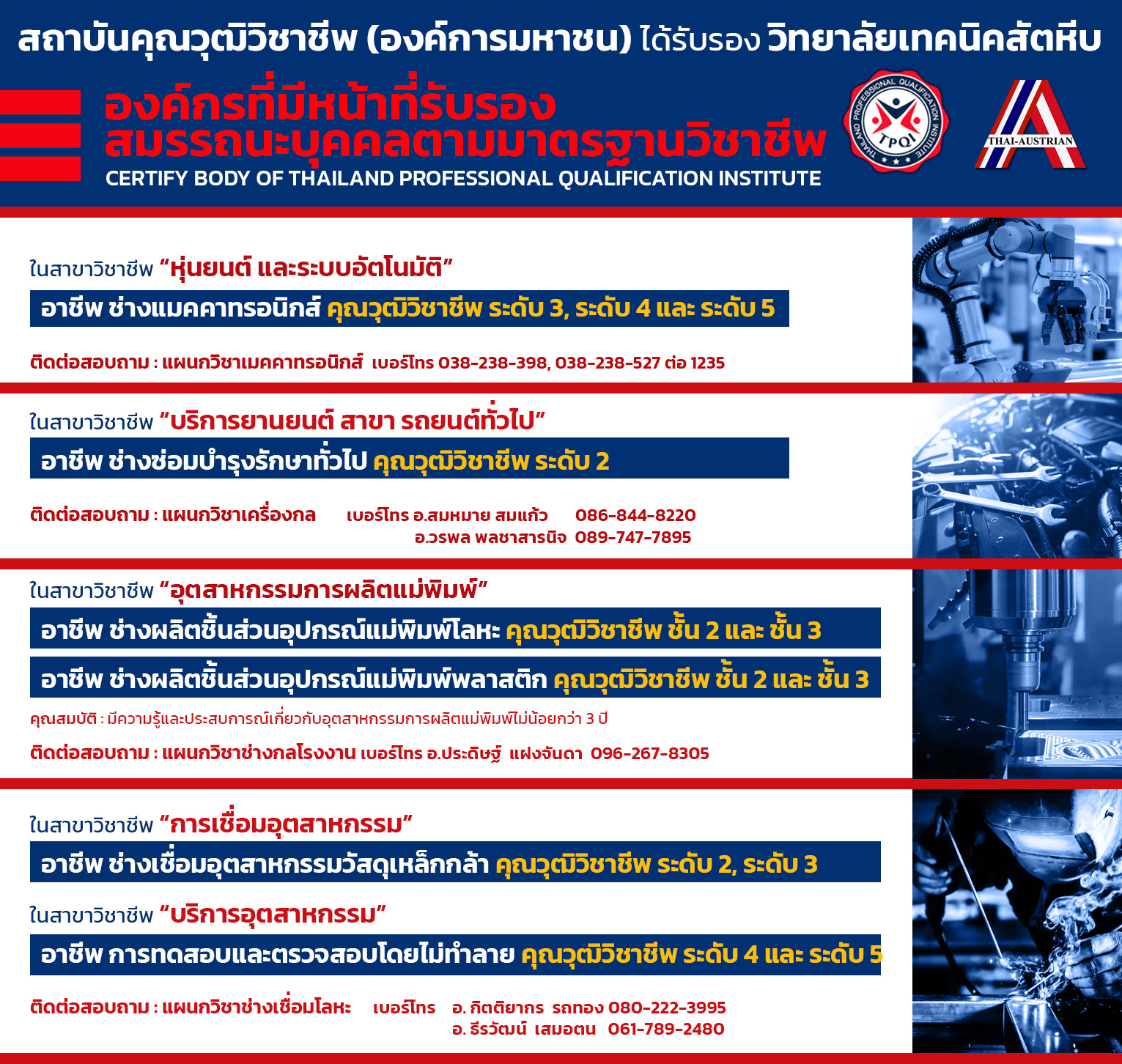 สถาบันคุณวุฒิวิชาชีพ (องค์การมหาชน) ได้รับรอง วิทยาลัยเทคนิคสัตหีบ

องค์กรที่มีหน้าที่รับรอง
สมรรถนะบุคคลตามมาตรฐานวิชาชีพ
CERTIFY BODY OF THAILAND PROFESSIONAL QUALIFICATION INSTITUTE

THAILAND PROFESSIONAL QUALIFICATION INSTITUTE
TPQI

THAI-AUSTRIAN

ในสาขาวิชาชีพ "หุ่นยนต์ และระบบอัตโนมัติ"

อาชีพ ช่างแมคคาทรอนิกส์ คุณวุฒิวิชาชีพ ระดับ 3, ระดับ 4 และ ระดับ 5

ติดต่อสอบถาม : แผนกวิชาเมคคาทรอนิกส์ เบอร์โทร 038-238-398, 038-238-527 ต่อ 1235

ในสาขาวิชาชีพ "บริการยานยนต์ สาขา รถยนต์ทั่วไป"

อาชีพ ช่างซ่อมบำรุงรักษาทั่วไป คุณวุฒิวิชาชีพ ระดับ 2

ติดต่อสอบถาม : แผนกวิชาเครื่องกล เบอร์โทร อ.สมหมาย สมแก้ว 086-844-8220
อ.วรพล พลชาสารนิจ 089-747-7895

ในสาขาวิชาชีพ "อุตสาหกรรมการผลิตแม่พิมพ์"

อาชีพ ช่างผลิตชิ้นส่วนอุปกรณ์แม่พิมพ์โลหะ คุณวุฒิวิชาชีพ ชั้น 2 และ ชั้น 3

อาชีพ ช่างผลิตชิ้นส่วนอุปกรณ์แม่พิมพ์พลาสติก คุณวุฒิวิชาชีพ ชั้น 2 และ ชั้น 3

คุณสมบัติ : มีความรู้และประสบการณ์เกี่ยวกับอุตสาหกรรมการผลิตแม่พิมพ์ไม่น้อยกว่า 3 ปี

ติดต่อสอบถาม : แผนกวิชาช่างกลโรงงาน เบอร์โทร อ.ประดิษฐ์ แฝงจันดา 096-267-8305

ในสาขาวิชาชีพ "การเชื่อมอุตสาหกรรม"

อาชีพ ช่างเชื่อมอุตสาหกรรมวัสดุเหล็กกล้า คุณวุฒิวิชาชีพ ระดับ 2, ระดับ 3

ในสาขาวิชาชีพ "บริการอุตสาหกรรม"

อาชีพ การทดสอบและตรวจสอบโดยไม่ทำลาย คุณวุฒิวิชาชีพ ระดับ 4 และ ระดับ 5

ติดต่อสอบถาม : แผนกวิชาช่างเชื่อมโลหะ เบอร์โทร อ. กิตติยากร รถทอง 080-222-3995
อ. ธีรวัฒน์ เสมอตน 061-789-2480